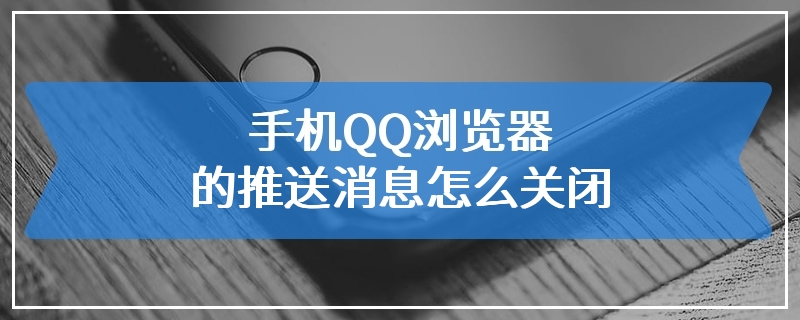 手机QQ浏览器
的推送消息怎么关闭